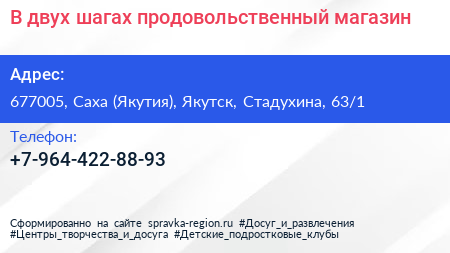 В двух шагах продовольственный магазин

Адрес:

677005, Саха (Якутия), Якутск, Стадухина, 63/1

Телефон:

+7-964-422-88-93

Сформированно на сайте spravka-region.ru #Досуг_и_развлечения #Центры_творчества_и_досуга #Детские_подростковые_клубы